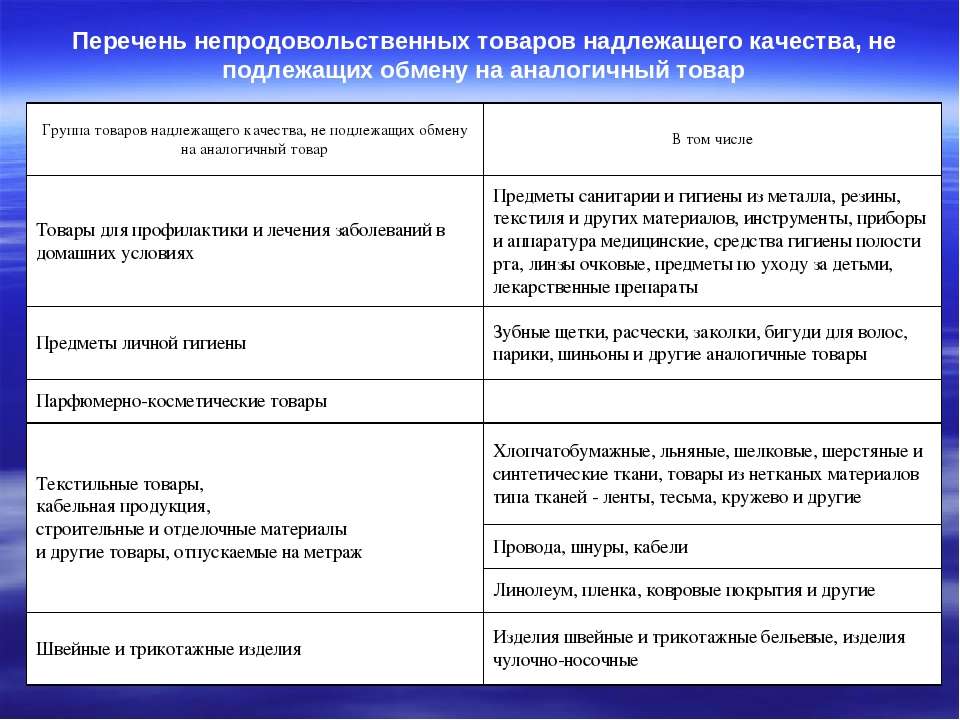 Перечень непродовольственных товаров надлежащего качества, не подлежащих обмену на аналогичный товар

| Группа товаров надлежащего качества, не подлежащих обмену на аналогичный товар | В том числе |
|---|---|
| Товары для профилактики и лечения заболеваний в домашних условиях | Предметы санитарии и гигиены из металла, резины, текстиля и других материалов, инструменты, приборы и аппаратура медицинские, средства гигиены полости рта, линзы очковые, предметы по уходу за детьми, лекарственные препараты |
| Предметы личной гигиены | Зубные щетки, расчески, заколки, бигуди для волос, парики, шиньоны и другие аналогичные товары |
| Парфюмерно-косметические товары | |
| Текстильные товары, кабельная продукция, строительные и отделочные материалы и другие товары, отпускаемые на метраж | Хлопчатобумажные, льняные, шелковые, шерстяные и синтетические ткани, товары из нетканых материалов типа тканей - ленты, тесьма, кружево и другие |
| | Провода, шнуры, кабели |
| | Линолеум, пленка, ковровые покрытия и другие |
| Швейные и трикотажные изделия | Изделия швейные и трикотажные бельевые, изделия чулочно-носочные |